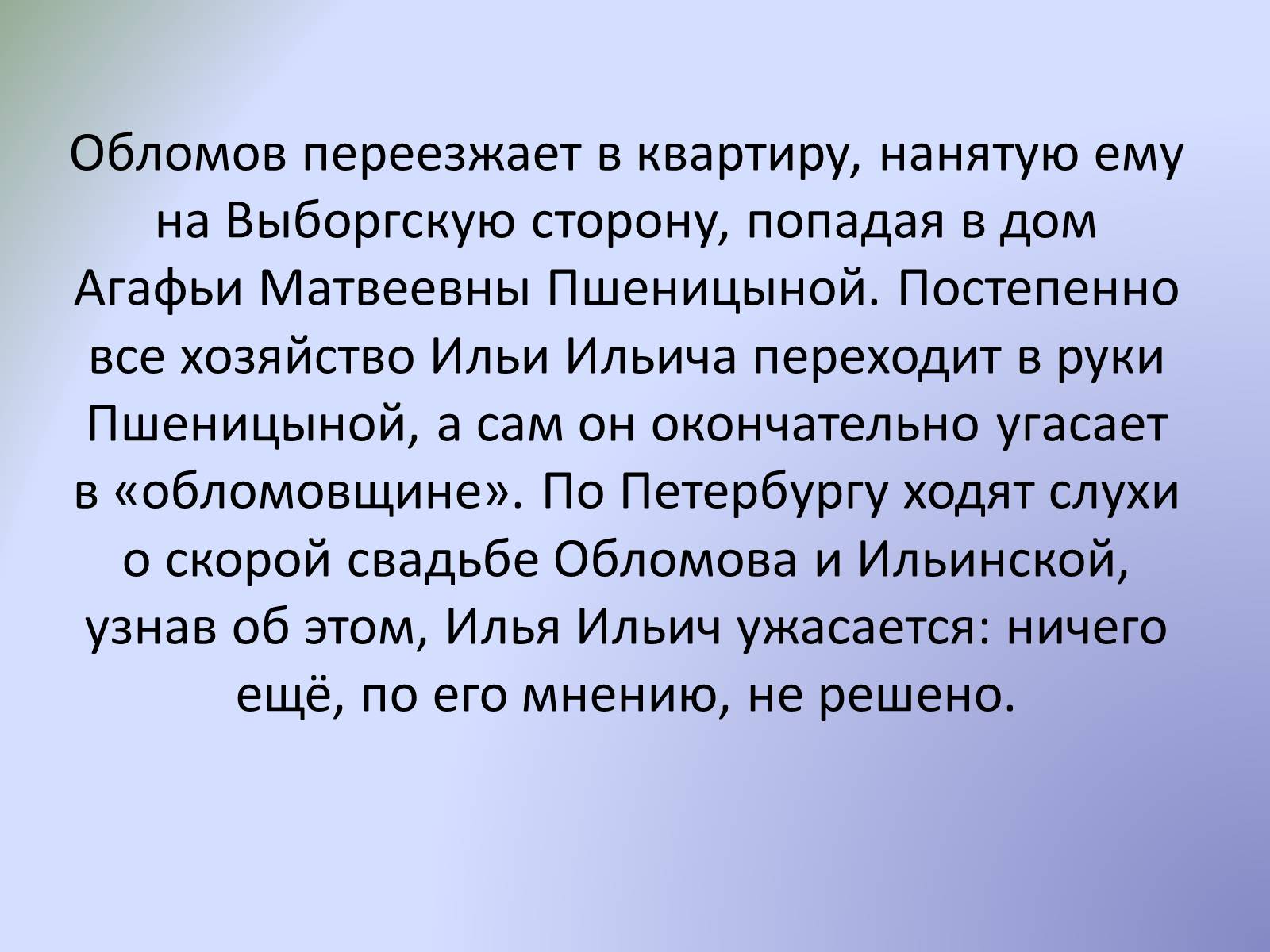 Обломов переезжает в квартиру, нанятую ему на Выборгскую сторону, попадая в дом Агафьи Матвеевны Пшеницыной. Постепенно все хозяйство Ильи Ильича переходит в руки Пшеницыной, а сам он окончательно угасает в «обломовщине». По Петербургу ходят слухи о скорой свадьбе Обломова и Ильинской, узнав об этом, Илья Ильич ужасается: ничего ещё, по его мнению, не решено.